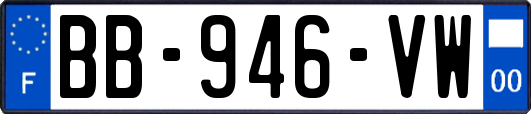 F

BB-946-VW

00